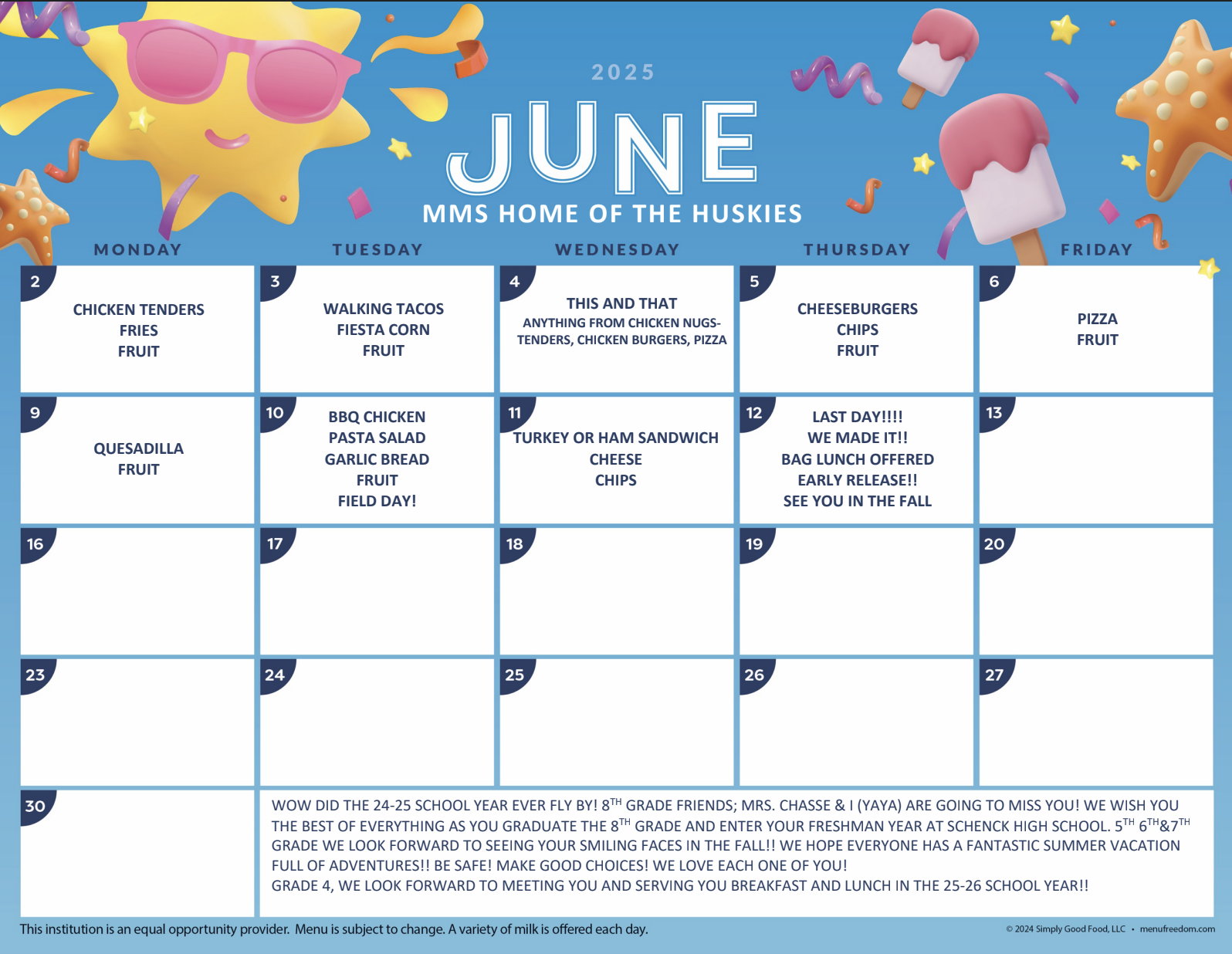 2025

JUNE

MMS HOME OF THE HUSKIES

| MONDAY | TUESDAY | WEDNESDAY | THURSDAY | FRIDAY |
|---|---|---|---|---|
| 2 CHICKEN TENDERS FRIES FRUIT | 3 WALKING TACOS FIESTA CORN FRUIT | 4 THIS AND THAT ANYTHING FROM CHICKEN NUGS-TENDERS, CHICKEN BURGERS, PIZZA | 5 CHEESEBURGERS CHIPS FRUIT | 6 PIZZA FRUIT |
| 9 QUESADILLA FRUIT | 10 BBQ CHICKEN PASTA SALAD GARLIC BREAD FRUIT FIELD DAY! | 11 TURKEY OR HAM SANDWICH CHEESE CHIPS | 12 LAST DAY!!!! WE MADE IT!! BAG LUNCH OFFERED EARLY RELEASE!! SEE YOU IN THE FALL | 13 |
| 16 | 17 | 18 | 19 | 20 |
| 23 | 24 | 25 | 26 | 27 |
| 30 | | | | |

WOW DID THE 24-25 SCHOOL YEAR EVER FLY BY! 8$^{TH}$ GRADE FRIENDS; MRS. CHASSE & I (YAYA) ARE GOING TO MISS YOU! WE WISH YOU THE BEST OF EVERYTHING AS YOU GRADUATE THE 8$^{TH}$ GRADE AND ENTER YOUR FRESHMAN YEAR AT SCHENCK HIGH SCHOOL. 5$^{TH}$ 6$^{TH}$&7$^{TH}$ GRADE WE LOOK FORWARD TO SEEING YOUR SMILING FACES IN THE FALL!! WE HOPE EVERYONE HAS A FANTASTIC SUMMER VACATION FULL OF ADVENTURES!! BE SAFE! MAKE GOOD CHOICES! WE LOVE EACH ONE OF YOU!
GRADE 4, WE LOOK FORWARD TO MEETING YOU AND SERVING YOU BREAKFAST AND LUNCH IN THE 25-26 SCHOOL YEAR!!

This institution is an equal opportunity provider. Menu is subject to change. A variety of milk is offered each day.

© 2024 Simply Good Food, LLC • menufreedom.com